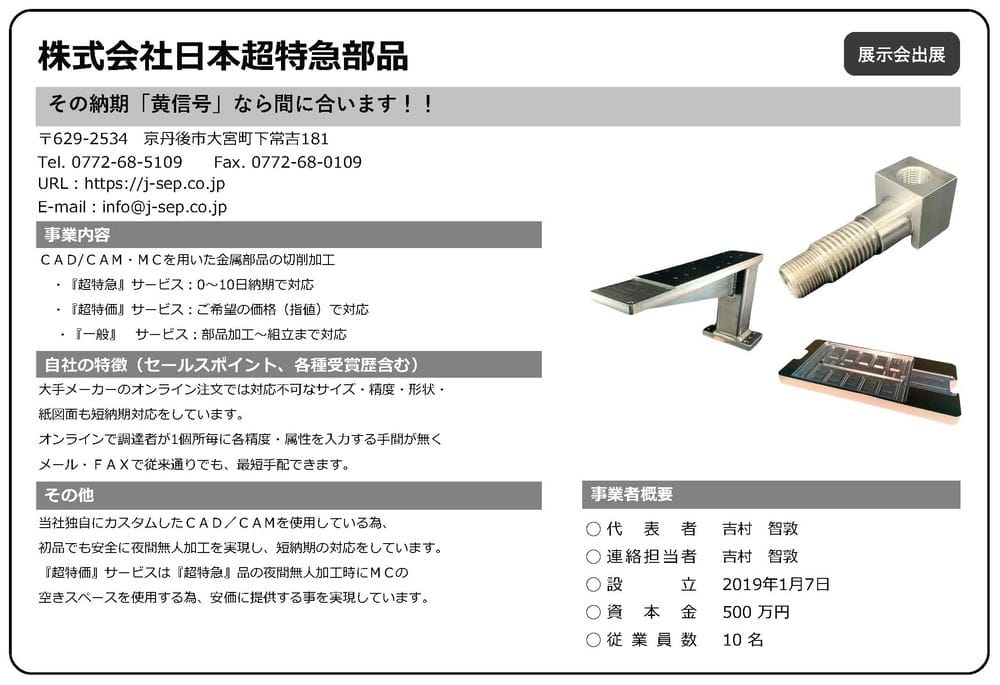 株式会社日本超特急部品

展示会出展

その納期「黄信号」なら間に合います！！

〒629-2534　京丹後市大宮町下常吉181
Tel. 0772-68-5109　　Fax. 0772-68-0109
URL：https://j-sep.co.jp
E-mail：info@j-sep.co.jp

事業内容

ＣＡＤ/ＣＡＭ・ＭＣを用いた金属部品の切削加工
・『超特急』サービス：0～10日納期で対応
・『超特価』サービス：ご希望の価格（指値）で対応
・『一般』　サービス：部品加工～組立まで対応

自社の特徴（セールスポイント、各種受賞歴含む）

大手メーカーのオンライン注文では対応不可なサイズ・精度・形状・紙図面も短納期対応をしています。
オンラインで調達者が1個所毎に各精度・属性を入力する手間が無くメール・ＦＡＸで従来通りでも、最短手配できます。

その他

当社独自にカスタムしたＣＡＤ／ＣＡＭを使用している為、初品でも安全に夜間無人加工を実現し、短納期の対応をしています。
『超特価』サービスは『超特急』品の夜間無人加工時にＭＣの空きスペースを使用する為、安価に提供する事を実現しています。

事業者概要

○代　表　者　　吉村　智敦
○連絡担当者　　吉村　智敦
○設　　　立　　2019年1月7日
○資　本　金　　500 万円
○従 業 員 数　　10 名